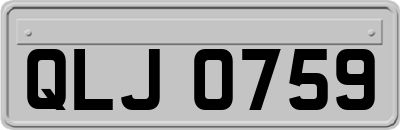 QLJ 0759